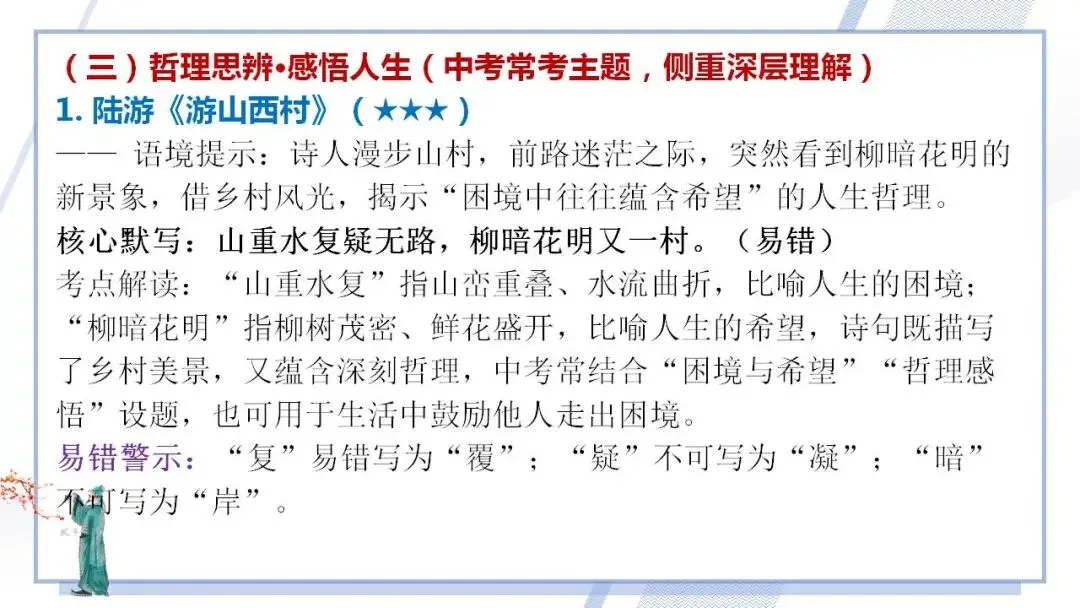 （三）哲理思辨•感悟人生（中考常考主题，侧重深层理解）
1. 陆游《游山西村》（★★★）
—— 语境提示：诗人漫步山村，前路迷茫之际，突然看到柳暗花明的新景象，借乡村风光，揭示“困境中往往蕴含希望”的人生哲理。
核心默写：山重水复疑无路，柳暗花明又一村。（易错）
考点解读：“山重水复”指山峦重叠、水流曲折，比喻人生的困境；“柳暗花明”指柳树茂密、鲜花盛开，比喻人生的希望，诗句既描写了乡村美景，又蕴含深刻哲理，中考常结合“困境与希望”“哲理感悟”设题，也可用于生活中鼓励他人走出困境。
易错警示：“复”易错写为“覆”；“疑”不可写为“凝”；“暗”不可写为“岸”。